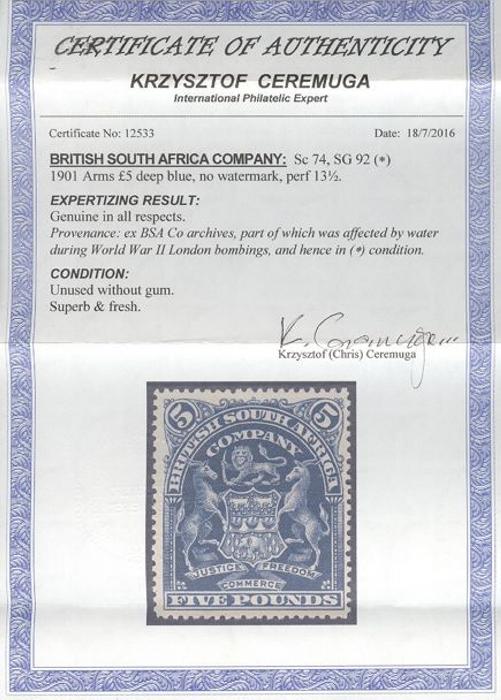 CERTIFICATE OF AUTHENTICITY

KRZYSZTOF CEREMUGA

International Philatelic Expert

Certificate No: 12533

Date: 18/7/2016

BRITISH SOUTH AFRICA COMPANY: Sc 74, SG 92 (*)

1901 Arms £5 deep blue, no watermark, perf 13½.

EXPERTIZING RESULT:

Genuine in all respects.

Provenance: ex BSA Co archives, part of which was affected by water during World War II London bombings, and hence in (*) condition.

CONDITION:

Unused without gum.

Superb & fresh.

K. Ceremuga

Krzysztof (Chris) Ceremuga

5 5

BRITISH SOUTH AFRICA COMPANY

JUSTICE FREEDOM

COMMERCE

FIVE POUNDS